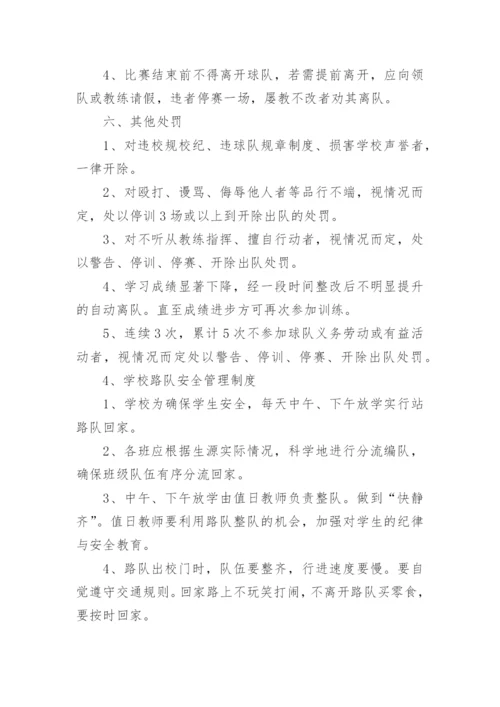 4、比赛结束前不得离开球队，若需提前离开，应向领队或教练请假，违者停赛一场，屡教不改者劝其离队。

六、其他处罚

1、对违校规校纪、违球队规章制度、损害学校声誉者，一律开除。

2、对殴打、谩骂、侮辱他人者等品行不端，视情况而定，处以停训3场或以上到开除出队的处罚。

3、对不听从教练指挥、擅自行动者，视情况而定，处以警告、停训、停赛、开除出队处罚。

4、学习成绩显著下降，经一段时间整改后不明显提升的自动离队。直至成绩进步方可再次参加训练。

5、连续3次，累计5次不参加球队义务劳动或有益活动者，视情况而定处以警告、停训、停赛、开除出队处罚。

4、学校路队安全管理制度

1、学校为确保学生安全，每天中午、下午放学实行站路队回家。

2、各班应根据生源实际情况，科学地进行分流编队，确保班级队伍有序分流回家。

3、中午、下午放学由值日教师负责整队。做到“快静齐”。值日教师要利用路队整队的机会，加强对学生的纪律与安全教育。

4、路队出校门时，队伍要整齐，行进速度要慢。要自觉遵守交通规则。回家路上不玩笑打闹，不离开路队买零食，要按时回家。